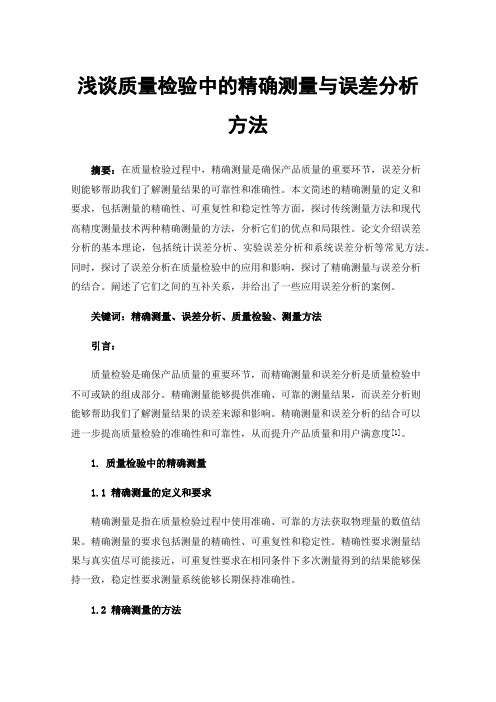 浅谈质量检验中的精确测量与误差分析方法

摘要：在质量检验过程中，精确测量是确保产品质量的重要环节，误差分析则能够帮助我们了解测量结果的可靠性和准确性。本文简述的精确测量的定义和要求，包括测量的精确性、可重复性和稳定性等方面，探讨传统测量方法和现代高精度测量技术两种精确测量的方法，分析它们的优点和局限性。论文介绍误差分析的基本理论，包括统计误差分析、实验误差分析和系统误差分析等常见方法。同时，探讨了误差分析在质量检验中的应用和影响，探讨了精确测量与误差分析的结合。阐述了它们之间的互补关系，并给出了一些应用误差分析的案例。

关键词：精确测量、误差分析、质量检验、测量方法

引言：

质量检验是确保产品质量的重要环节，而精确测量和误差分析是质量检验中不可或缺的组成部分。精确测量能够提供准确、可靠的测量结果，而误差分析则能够帮助我们了解测量结果的误差来源和影响。精确测量和误差分析的结合可以进一步提高质量检验的准确性和可靠性，从而提升产品质量和用户满意度[1]。

1. 质量检验中的精确测量

1.1 精确测量的定义和要求

精确测量是指在质量检验过程中使用准确、可靠的方法获取物理量的数值结果。精确测量的要求包括测量的精确性、可重复性和稳定性。精确性要求测量结果与真实值尽可能接近，可重复性要求在相同条件下多次测量得到的结果能够保持一致，稳定性要求测量系统能够长期保持准确性。

1.2 精确测量的方法